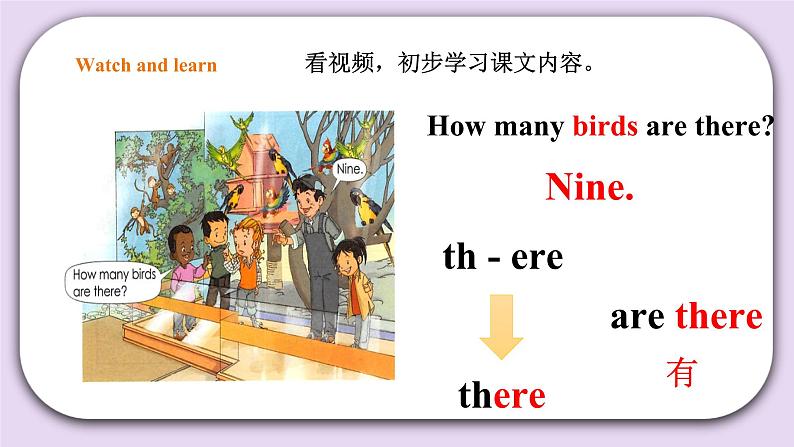 Watch and learn

看视频，初步学习课文内容。

Nine.

How many birds are there?

How many birds are there?

Nine.

th - ere

there

are there

有